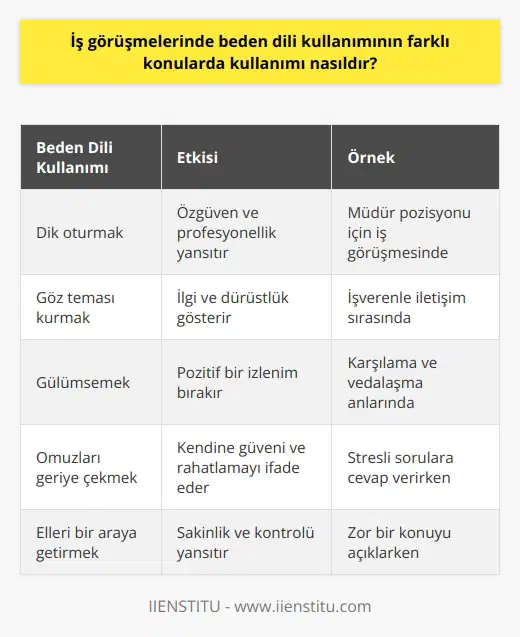 İş görüşmelerinde beden dili kullanımının farklı konularda kullanımı nasıldır?

| Beden Dili Kullanımı | Etkisi | Örnek |
|---|---|---|
| Dik oturmak | Özgüven ve profesyonellik yansıtır | Müdür pozisyonu için iş görüşmesinde |
| Göz teması kurmak | İlgi ve dürüstlük gösterir | İşverenle iletişim sırasında |
| Gülümsemek | Pozitif bir izlenim bırakır | Karşılama ve vedalaşma anlarında |
| Omuzları geriye çekmek | Kendine güveni ve rahatlamayı ifade eder | Stresli sorulara cevap verirken |
| Elleri bir araya getirmek | Sakinlik ve kontrolü yansıtır | Zor bir konuyu açıklarken |

IIENSTITU - www.iienstitu.com